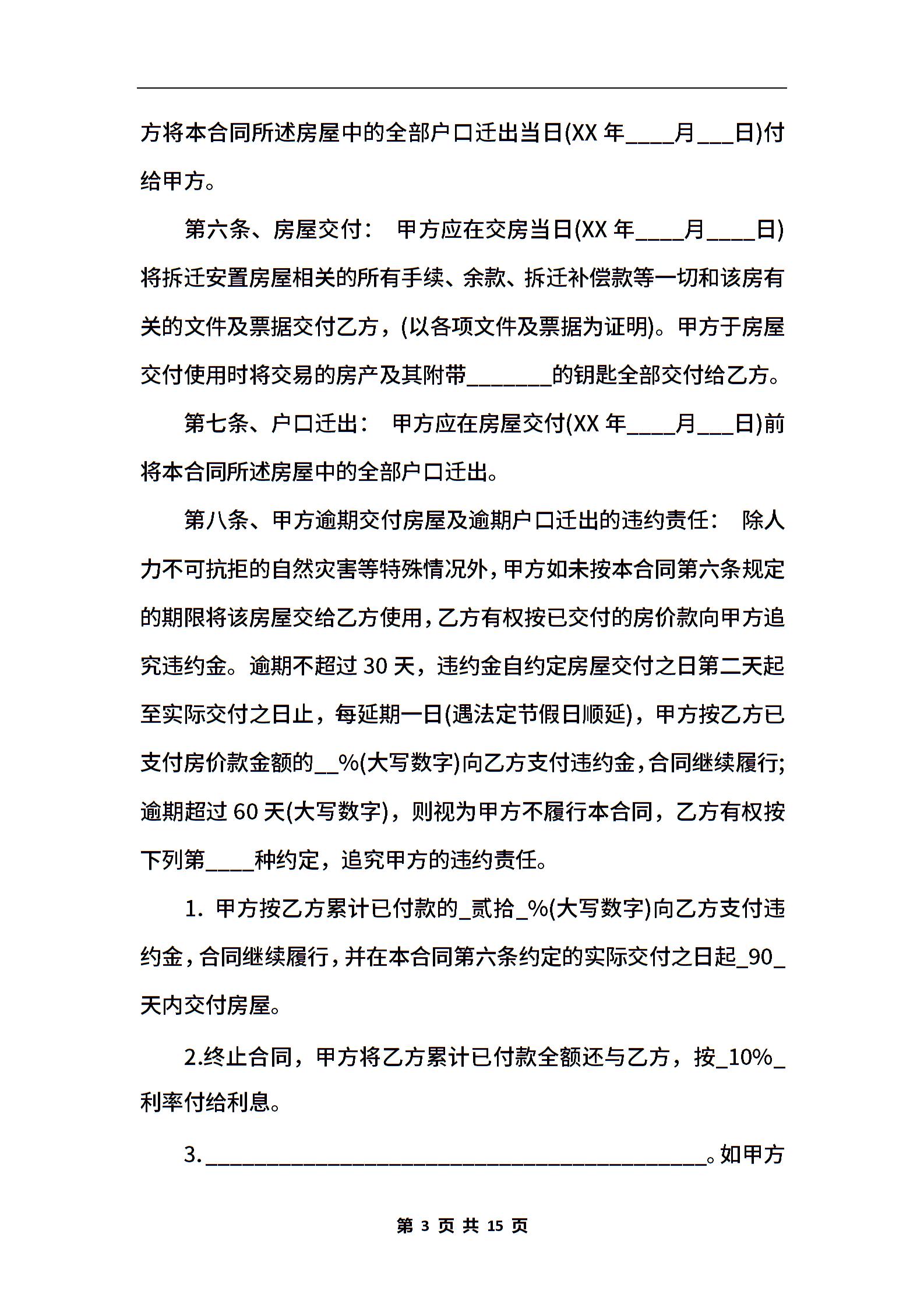 方将本合同所述房屋中的全部户口迁出当日(XX 年____月___日)付给甲方。

第六条、房屋交付： 甲方应在交房当日(XX 年____月____日)将拆迁安置房屋相关的所有手续、余款、拆迁补偿款等一切和该房有关的文件及票据交付乙方，(以各项文件及票据为证明)。甲方于房屋交付使用时将交易的房产及其附带_______的钥匙全部交付给乙方。

第七条、户口迁出： 甲方应在房屋交付(XX 年____月___日)前将本合同所述房屋中的全部户口迁出。

第八条、甲方逾期交付房屋及逾期户口迁出的违约责任： 除人力不可抗拒的自然灾害等特殊情况外，甲方如未按本合同第六条规定的期限将该房屋交给乙方使用，乙方有权按已交付的房价款向甲方追究违约金。逾期不超过 30 天，违约金自约定房屋交付之日第二天起至实际交付之日止，每延期一日(遇法定节假日顺延)，甲方按乙方已支付房价款金额的__%(大写数字)向乙方支付违约金，合同继续履行;逾期超过 60 天(大写数字)，则视为甲方不履行本合同，乙方有权按下列第____种约定，追究甲方的违约责任。

1. 甲方按乙方累计已付款的_贰拾_%(大写数字)向乙方支付违约金，合同继续履行，并在本合同第六条约定的实际交付之日起_90_天内交付房屋。

2.终止合同，甲方将乙方累计已付款全额还与乙方，按_10%_利率付给利息。

3.__________________________________________。如甲方

第 3 页 共 15 页